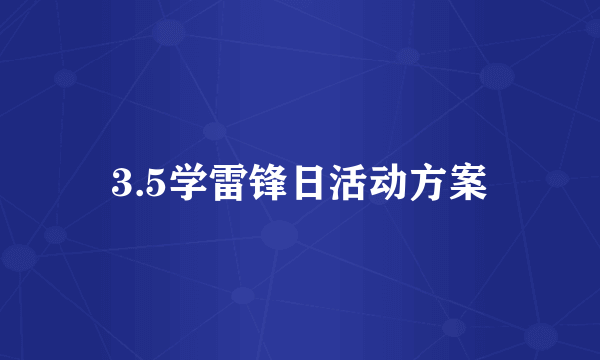 3.5学雷锋日活动方案